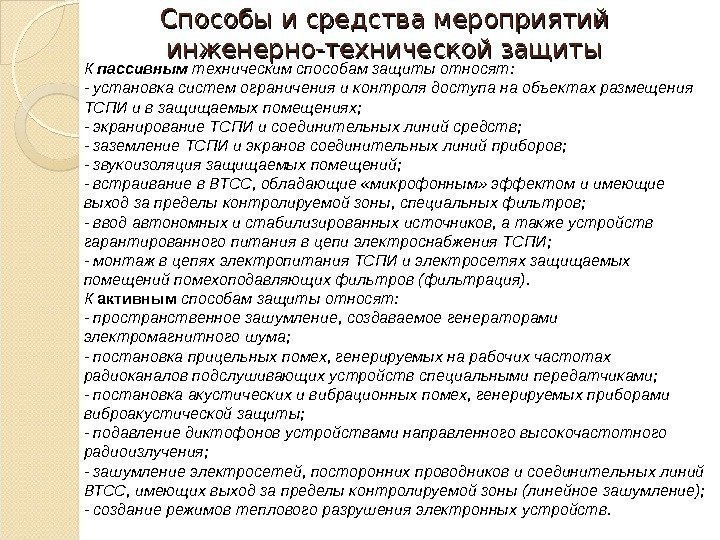 Способы и средства мероприятий инженерно-технической защиты

К пассивным техническим способам защиты относят:
- установка систем ограничения и контроля доступа на объектах размещения ТСПИ и в защищаемых помещениях;
- экранирование ТСПИ и соединительных линий средств;
- заземление ТСПИ и экранов соединительных линий приборов;
- звукоизоляция защищаемых помещений;
- встраивание в ВТСС, обладающие «микрофонным» эффектом и имеющие выход за пределы контролируемой зоны, специальных фильтров;
- ввод автономных и стабилизированных источников, а также устройств гарантированного питания в цепи электроснабжения ТСПИ;
- монтаж в цепях электропитания ТСПИ и электросетях защищаемых помещений помехоподавляющих фильтров (фильтрация).
К активным способам защиты относят:
- пространственное зашумление, создаваемое генераторами электромагнитного шума;
- постановка прицельных помех, генерируемых на рабочих частотах радиоканалов подслушивающих устройств специальными передатчиками;
- постановка акустических и вибрационных помех, генерируемых приборами виброакустической защиты;
- подавление диктофонов устройствами направленного высокочастотного радиоизлучения;
- зашумление электросетей, посторонних проводников и соединительных линий ВТСС, имеющих выход за пределы контролируемой зоны (линейное зашумление);
- создание режимов теплового разрушения электронных устройств.